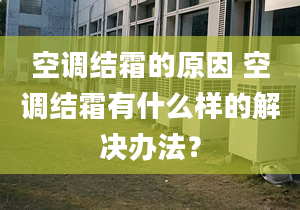 空调结霜的原因 空调结霜有什么样的解决办法?